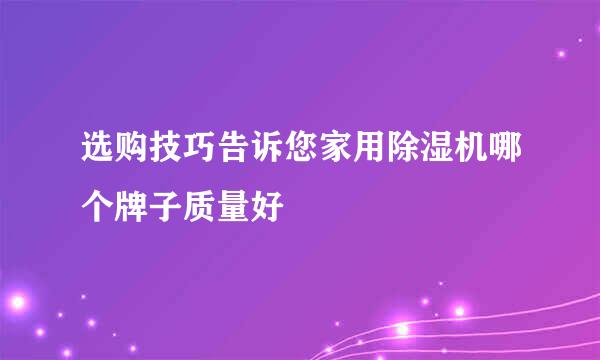 选购技巧告诉您家用除湿机哪个牌子质量好